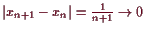 $|x_{n+1} - x_n| = \frac{1}{n+1} \to 0$